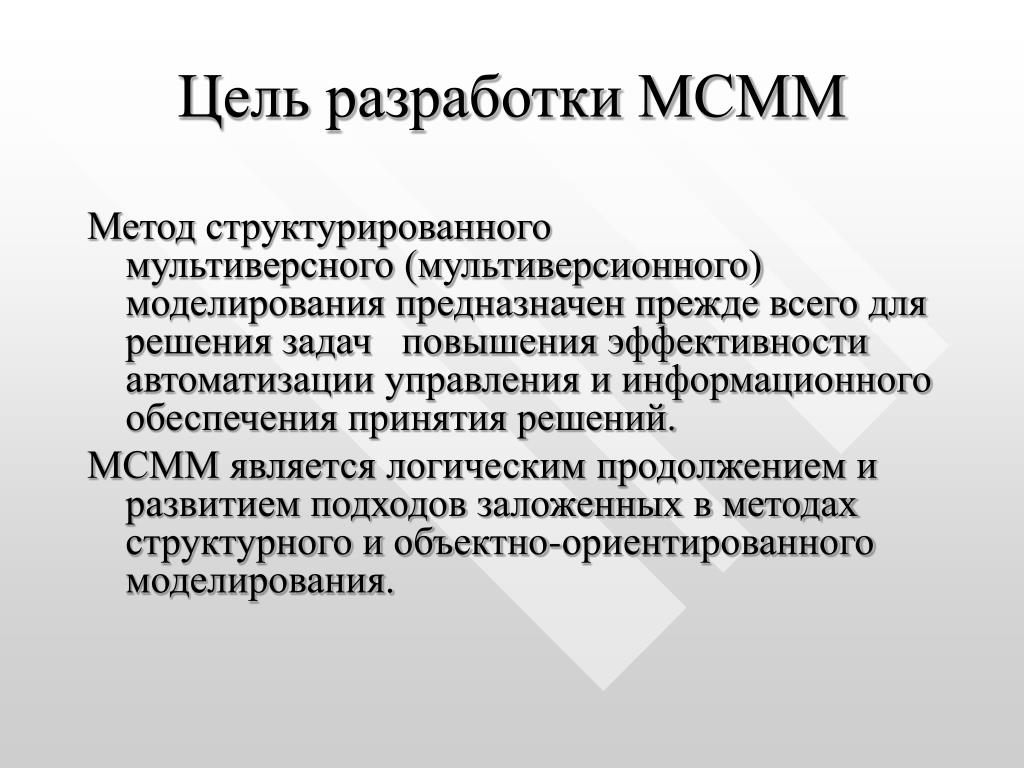 Цель разработки МСММ

Метод структурированного мультиверсного (мультиверсионного) моделирования предназначен прежде всего для решения задач   повышения эффективности автоматизации управления и информационного обеспечения принятия решений.

МСММ является логическим продолжением и развитием подходов заложенных в методах структурного и объектно-ориентированного моделирования.